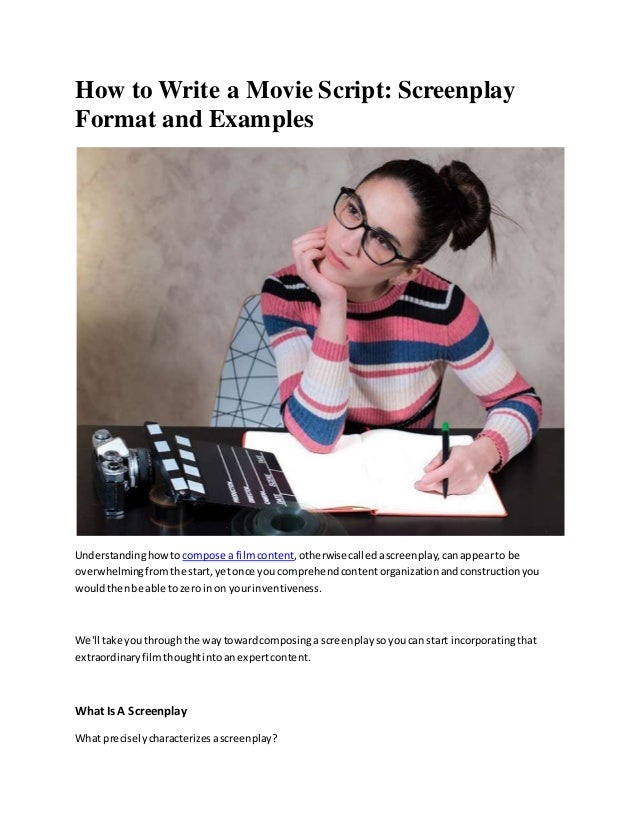 How to Write a Movie Script: Screenplay Format and Examples

Understanding how to compose a film content, otherwise called a screenplay, can appear to be overwhelming from the start, yet once you comprehend content organization and construction you would then be able to zero in on your inventiveness.

We'll take you through the way toward composing a screenplay so you can start incorporating that extraordinary film thought into an expert content.

What Is A Screenplay

What precisely characterizes a screenplay?